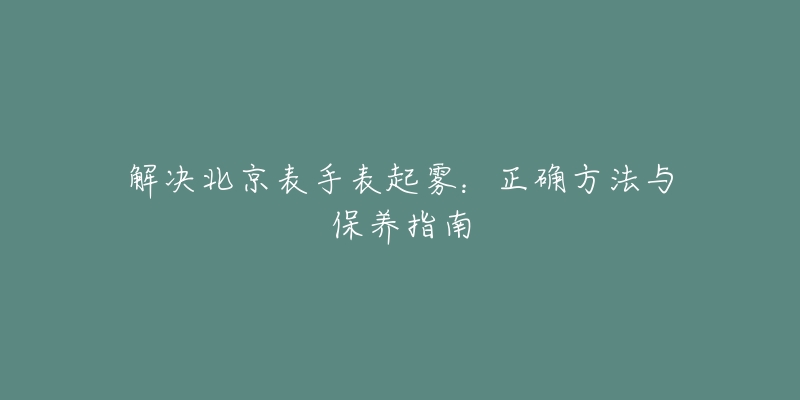 解决北京表手表起雾：正确方法与保养指南